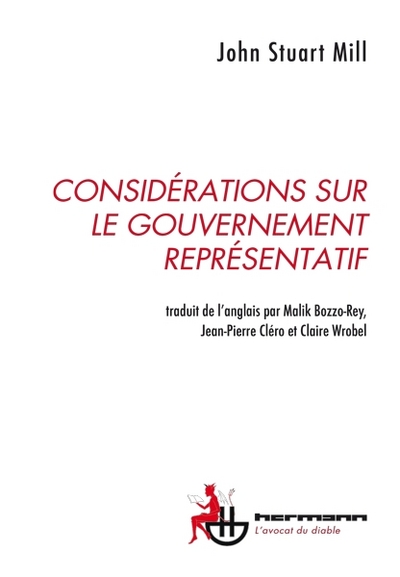 John Stuart Mill

CONSIDÉRATIONS SUR LE GOUVERNEMENT REPRÉSENTATIF

traduit de l'anglais par Malik Bozzo-Rey, Jean-Pierre Cléro et Claire Wrobel

hermann
L'avocat du diable